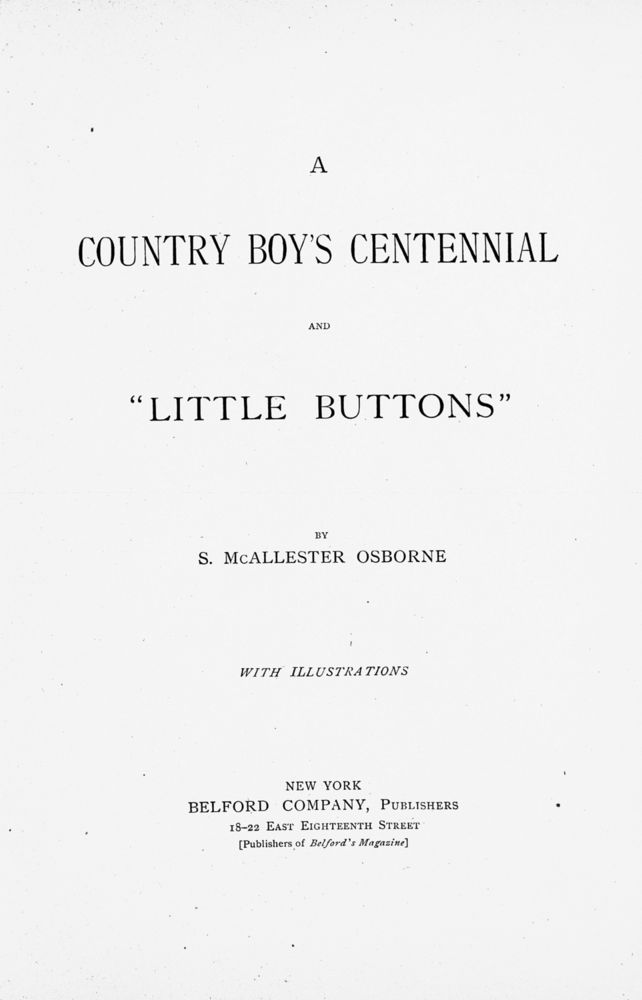 A

COUNTRY BOY'S CENTENNIAL

AND

"LITTLE BUTTONS"

BY

S. McALLESTER OSBORNE

WITH ILLUSTRATIONS

NEW YORK
BELFORD COMPANY, PUBLISHERS
18-22 EAST EIGHTEENTH STREET
[Publishers of Belford's Magazine]